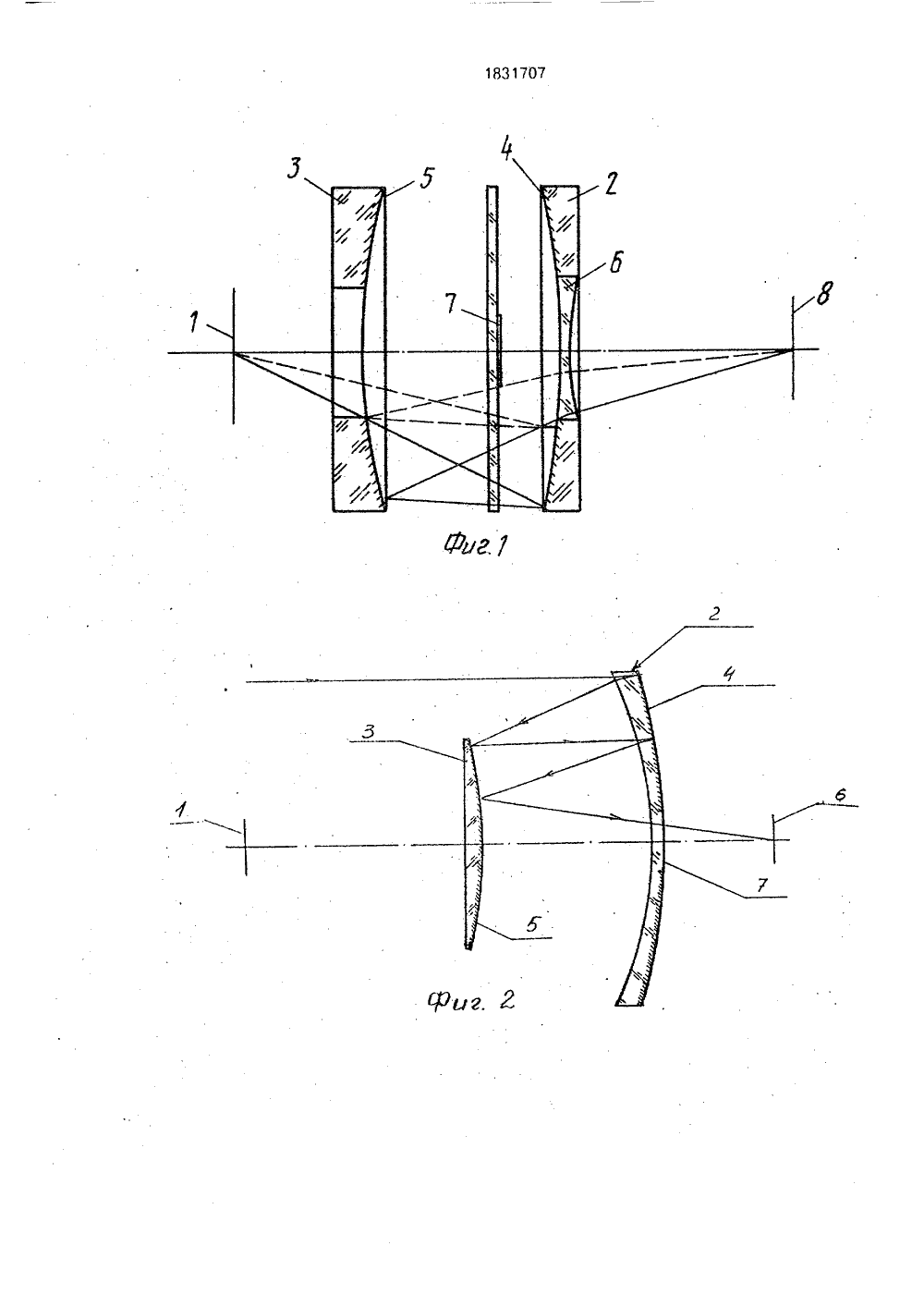 1831707

3
5
4
2
6
7
1
8

Фиг.1

2
4
3
6
1
7
5

Фиг. 2